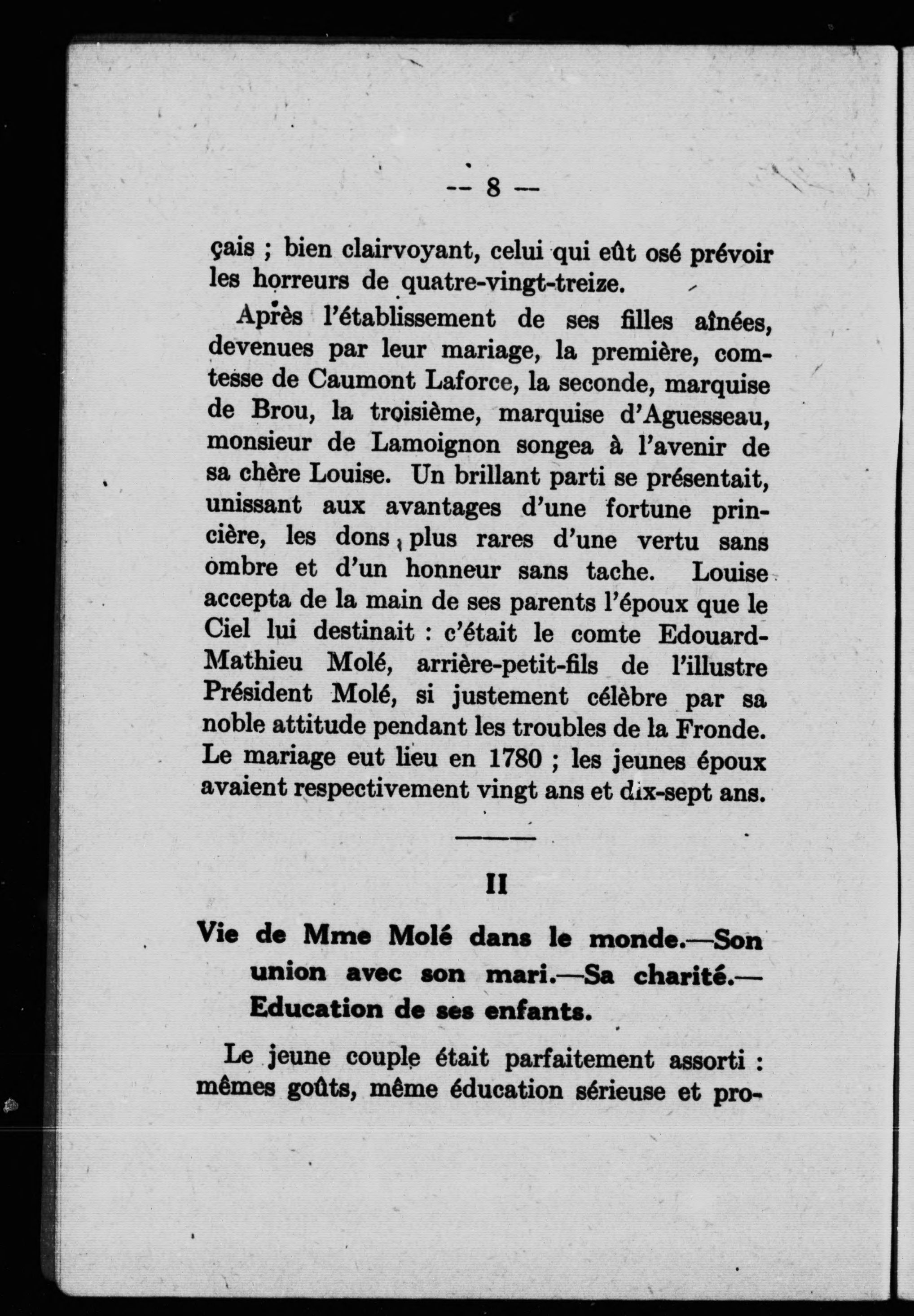 -- 8 --

çais ; bien clairvoyant, celui qui eût osé prévoir les horreurs de quatre-vingt-treize.

Après l'établissement de ses filles aînées, devenues par leur mariage, la première, comtesse de Caumont Laforce, la seconde, marquise de Brou, la troisième, marquise d'Aguesseau, monsieur de Lamoignon songea à l'avenir de sa chère Louise. Un brillant parti se présentait, unissant aux avantages d'une fortune princière, les dons plus rares d'une vertu sans ombre et d'un honneur sans tache. Louise accepta de la main de ses parents l'époux que le Ciel lui destinait : c'était le comte Edouard-Mathieu Molé, arrière-petit-fils de l'illustre Président Molé, si justement célèbre par sa noble attitude pendant les troubles de la Fronde. Le mariage eut lieu en 1780 ; les jeunes époux avaient respectivement vingt ans et dix-sept ans.

II

Vie de Mme Molé dans le monde.—Son union avec son mari.—Sa charité.—Education de ses enfants.

Le jeune couple était parfaitement assorti : mêmes goûts, même éducation sérieuse et pro-